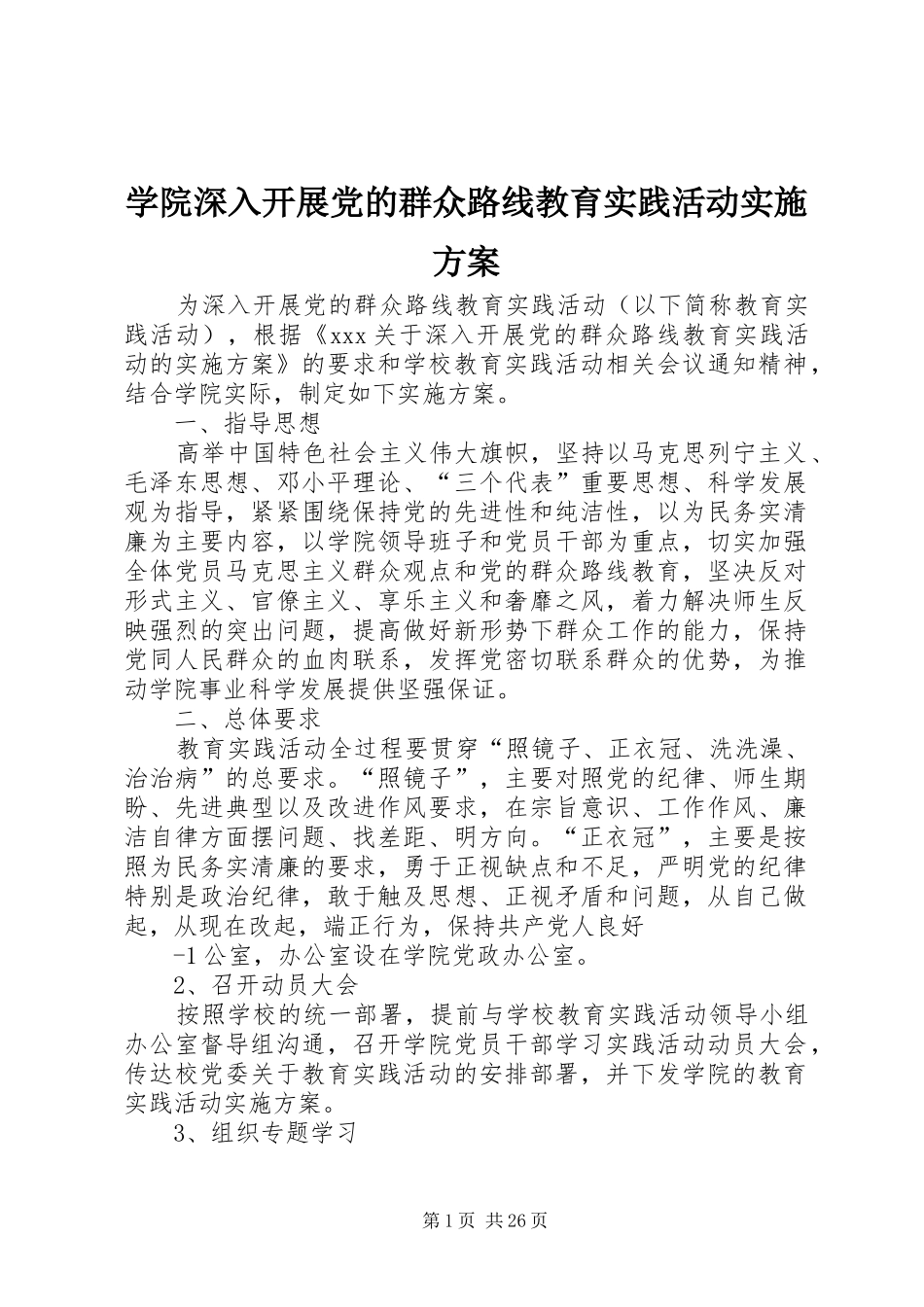 学院深入开展党的群众路线教育实践活动实施方案

为深入开展党的群众路线教育实践活动（以下简称教育实践活动），根据《xxx关于深入开展党的群众路线教育实践活动的实施方案》的要求和学校教育实践活动相关会议通知精神，结合学院实际，制定如下实施方案。

一、指导思想

高举中国特色社会主义伟大旗帜，坚持以马克思列宁主义、毛泽东思想、邓小平理论、“三个代表”重要思想、科学发展观为指导，紧紧围绕保持党的先进性和纯洁性，以为民务实清廉为主要内容，以学院领导班子和党员干部为重点，切实加强全体党员马克思主义群众观点和党的群众路线教育，坚决反对形式主义、官僚主义、享乐主义和奢靡之风，着力解决师生反映强烈的突出问题，提高做好新形势下群众工作的能力，保持党同人民群众的血肉联系，发挥党密切联系群众的优势，为推动学院事业科学发展提供坚强保证。

二、总体要求

教育实践活动全过程要贯穿“照镜子、正衣冠、洗洗澡、治治病”的总要求。“照镜子”，主要对照党的纪律、师生期盼、先进典型以及改进作风要求，在宗旨意识、工作作风、廉洁自律方面摆问题、找差距、明方向。“正衣冠”，主要是按照为民务实清廉的要求，勇于正视缺点和不足，严明党的纪律特别是政治纪律，敢于触及思想、正视矛盾和问题，从自己做起，从现在改起，端正行为，保持共产党人良好

-1公室，办公室设在学院党政办公室。

2、召开动员大会

按照学校的统一部署，提前与学校教育实践活动领导小组办公室督导组沟通，召开学院党员干部学习实践活动动员大会，传达校党委关于教育实践活动的安排部署，并下发学院的教育实践活动实施方案。

3、组织专题学习

第1页 共26页